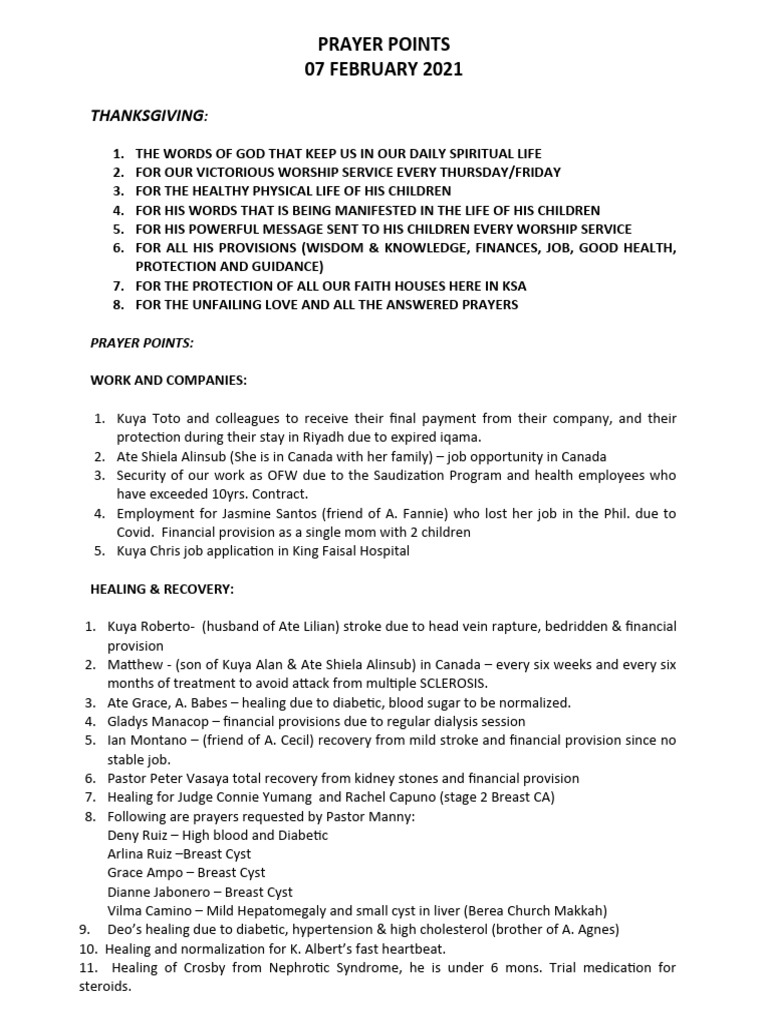 PRAYER POINTS
07 FEBRUARY 2021

THANKSGIVING:

1. THE WORDS OF GOD THAT KEEP US IN OUR DAILY SPIRITUAL LIFE
2. FOR OUR VICTORIOUS WORSHIP SERVICE EVERY THURSDAY/FRIDAY
3. FOR THE HEALTHY PHYSICAL LIFE OF HIS CHILDREN
4. FOR HIS WORDS THAT IS BEING MANIFESTED IN THE LIFE OF HIS CHILDREN
5. FOR HIS POWERFUL MESSAGE SENT TO HIS CHILDREN EVERY WORSHIP SERVICE
6. FOR ALL HIS PROVISIONS (WISDOM & KNOWLEDGE, FINANCES, JOB, GOOD HEALTH, PROTECTION AND GUIDANCE)
7. FOR THE PROTECTION OF ALL OUR FAITH HOUSES HERE IN KSA
8. FOR THE UNFAILING LOVE AND ALL THE ANSWERED PRAYERS

PRAYER POINTS:

WORK AND COMPANIES:

1. Kuya Toto and colleagues to receive their final payment from their company, and their protection during their stay in Riyadh due to expired iqama.
2. Ate Shiela Alinsub (She is in Canada with her family) – job opportunity in Canada
3. Security of our work as OFW due to the Saudization Program and health employees who have exceeded 10yrs. Contract.
4. Employment for Jasmine Santos (friend of A. Fannie) who lost her job in the Phil. due to Covid. Financial provision as a single mom with 2 children
5. Kuya Chris job application in King Faisal Hospital

HEALING & RECOVERY:

1. Kuya Roberto- (husband of Ate Lilian) stroke due to head vein rapture, bedridden & financial provision
2. Matthew - (son of Kuya Alan & Ate Shiela Alinsub) in Canada – every six weeks and every six months of treatment to avoid attack from multiple SCLEROSIS.
3. Ate Grace, A. Babes – healing due to diabetic, blood sugar to be normalized.
4. Gladys Manacop – financial provisions due to regular dialysis session
5. Ian Montano – (friend of A. Cecil) recovery from mild stroke and financial provision since no stable job.
6. Pastor Peter Vasaya total recovery from kidney stones and financial provision
7. Healing for Judge Connie Yumang and Rachel Capuno (stage 2 Breast CA)
8. Following are prayers requested by Pastor Manny:
Deny Ruiz – High blood and Diabetic
Arlina Ruiz –Breast Cyst
Grace Ampo – Breast Cyst
Dianne Jabonero – Breast Cyst
Vilma Camino – Mild Hepatomegaly and small cyst in liver (Berea Church Makkah)
9. Deo's healing due to diabetic, hypertension & high cholesterol (brother of A. Agnes)
10. Healing and normalization for K. Albert's fast heartbeat.
11. Healing of Crosby from Nephrotic Syndrome, he is under 6 mons. Trial medication for steroids.